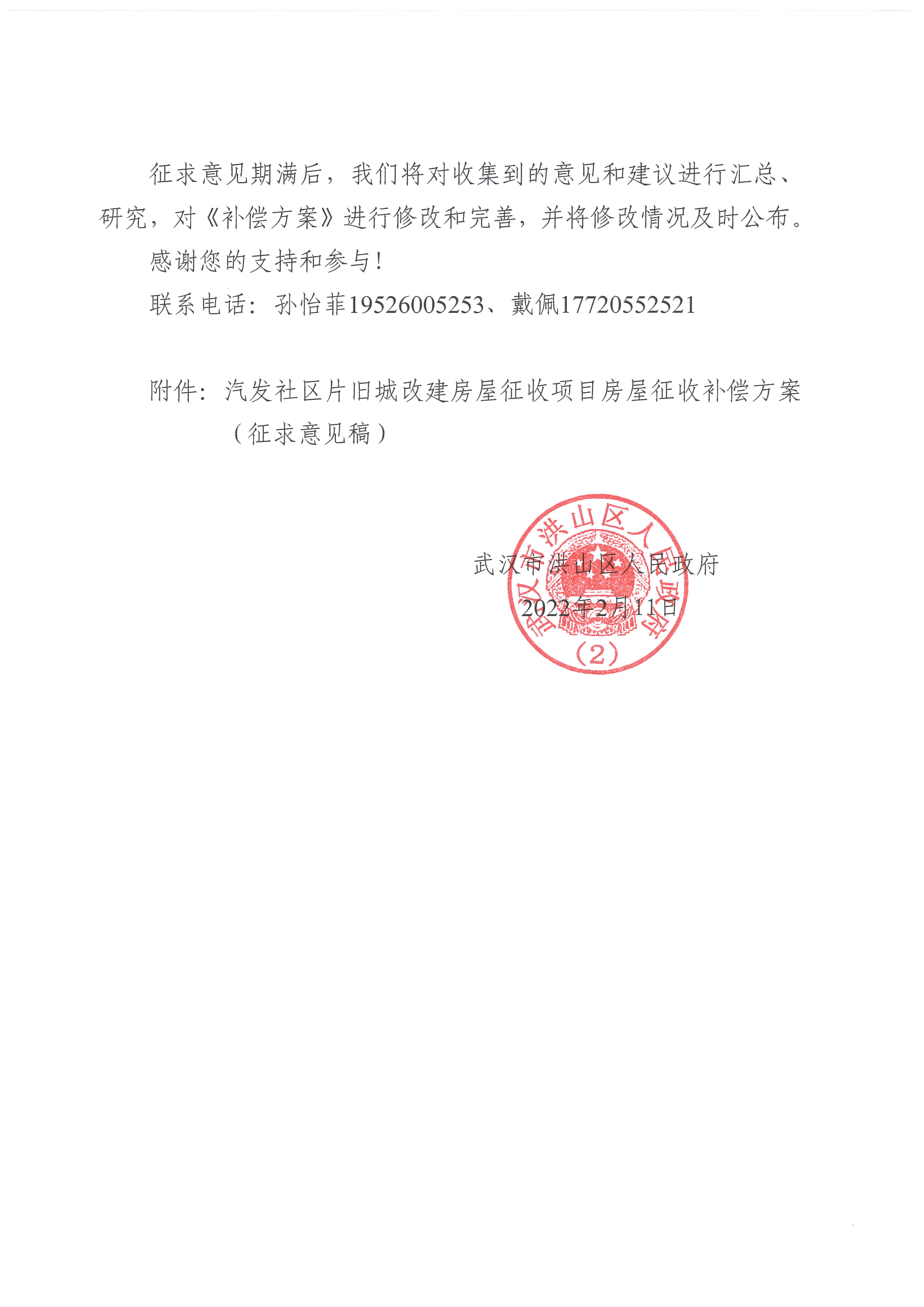 征求意见期满后，我们将对收集到的意见和建议进行汇总、研究，对《补偿方案》进行修改和完善，并将修改情况及时公布。

感谢您的支持和参与！

联系电话：孙怡菲19526005253、戴佩17720552521

附件：汽发社区片旧城改建房屋征收项目房屋征收补偿方案（征求意见稿）

武汉市洪山区人民政府

2022年2月11日

武汉市洪山区人民政府

（2）